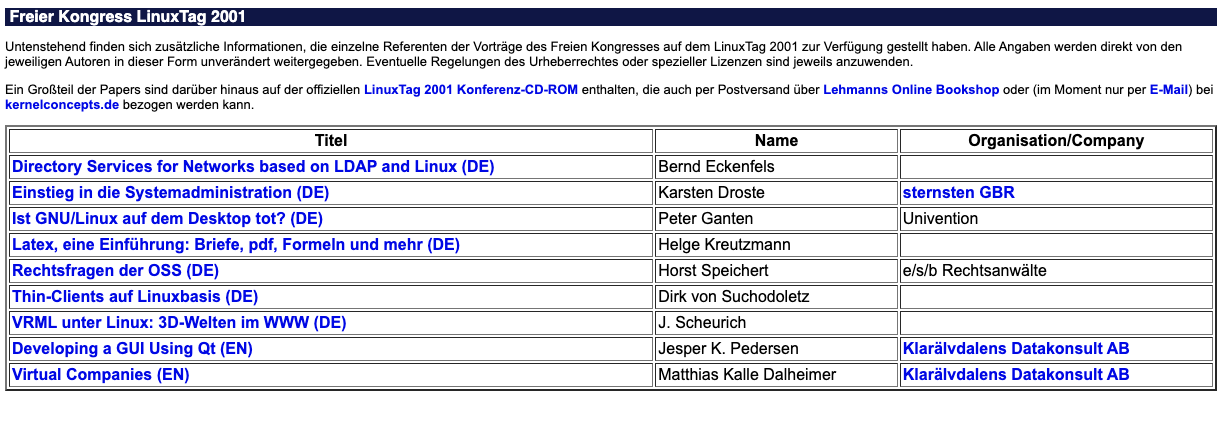 Freier Kongress LinuxTag 2001

Untenstehend finden sich zusätzliche Informationen, die einzelne Referenten der Vorträge des Freien Kongresses auf dem LinuxTag 2001 zur Verfügung gestellt haben. Alle Angaben werden direkt von den jeweiligen Autoren in dieser Form unverändert weitergegeben. Eventuelle Regelungen des Urheberrechtes oder spezieller Lizenzen sind jeweils anzuwenden.

Ein Großteil der Papers sind darüber hinaus auf der offiziellen LinuxTag 2001 Konferenz-CD-ROM enthalten, die auch per Postversand über Lehmanns Online Bookshop oder (im Moment nur per E-Mail) bei kernelconcepts.de bezogen werden kann.

| Titel | Name | Organisation/Company |
|---|---|---|
| Directory Services for Networks based on LDAP and Linux (DE) | Bernd Eckenfels | |
| Einstieg in die Systemadministration (DE) | Karsten Droste | sternsten GBR |
| Ist GNU/Linux auf dem Desktop tot? (DE) | Peter Ganten | Univention |
| Latex, eine Einführung: Briefe, pdf, Formeln und mehr (DE) | Helge Kreutzmann | |
| Rechtsfragen der OSS (DE) | Horst Speichert | e/s/b Rechtsanwälte |
| Thin-Clients auf Linuxbasis (DE) | Dirk von Suchodoletz | |
| VRML unter Linux: 3D-Welten im WWW (DE) | J. Scheurich | |
| Developing a GUI Using Qt (EN) | Jesper K. Pedersen | Klarälvdalens Datakonsult AB |
| Virtual Companies (EN) | Matthias Kalle Dalheimer | Klarälvdalens Datakonsult AB |